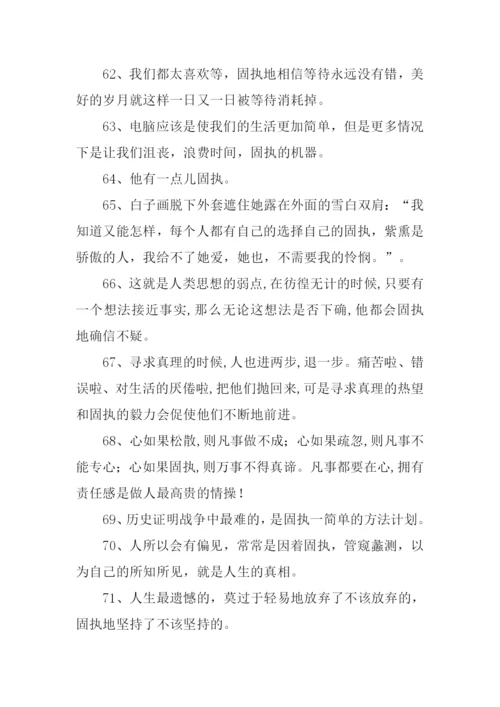 62、我们都太喜欢等，固执地相信等待永远没有错，美好的岁月就这样一日又一日被等待消耗掉。

63、电脑应该是使我们的生活更加简单，但是更多情况下是让我们沮丧，浪费时间，固执的机器。

64、他有一点儿固执。

65、白子画脱下外套遮住她露在外面的雪白双肩：“我知道又能怎样，每个人都有自己的选择自己的固执，紫熏是骄傲的人，我给不了她爱，她也，不需要我的怜悯。”。

66、这就是人类思想的弱点,在彷徨无计的时候,只要有一个想法接近事实,那么无论这想法是否下确,他都会固执地确信不疑。

67、寻求真理的时候,人也进两步,退一步。痛苦啦、错误啦、对生活的厌倦啦,把他们抛回来,可是寻求真理的热望和固执的毅力会促使他们不断地前进。

68、心如果松散,则凡事做不成；心如果疏忽,则凡事不能专心；心如果固执,则万事不得真谛。凡事都要在心,拥有责任感是做人最高贵的情操！

69、历史证明战争中最难的,是固执一简单的方法计划。

70、人所以会有偏见，常常是因着固执，管窥蠡测，以为自己的所知所见，就是人生的真相。

71、人生最遗憾的，莫过于轻易地放弃了不该放弃的，固执地坚持了不该坚持的。